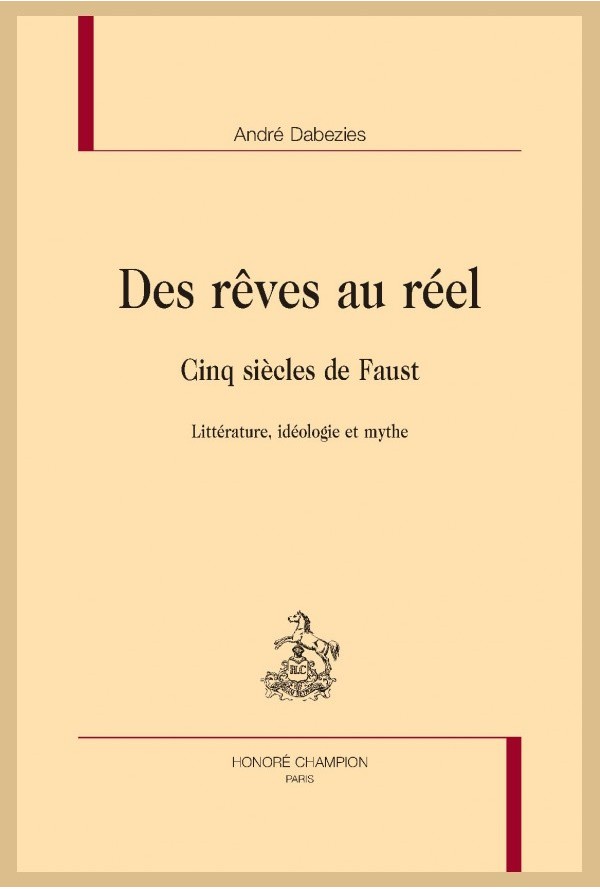 André Dabezies

Des rêves au réel

Cinq siècles de Faust

Littérature, idéologie et mythe

HC

HONORÉ CHAMPION
PARIS